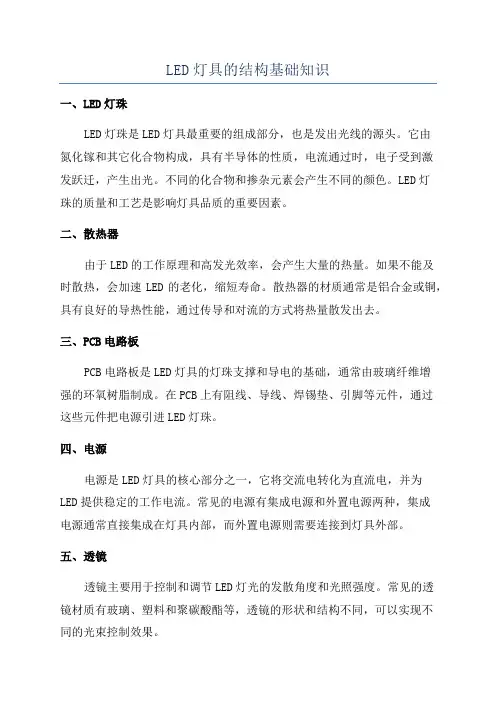 LED灯具的结构基础知识

一、LED灯珠

LED灯珠是LED灯具最重要的组成部分，也是发出光线的源头。它由氮化镓和其它化合物构成，具有半导体的性质，电流通过时，电子受到激发跃迁，产生出光。不同的化合物和掺杂元素会产生不同的颜色。LED灯珠的质量和工艺是影响灯具品质的重要因素。

二、散热器

由于LED的工作原理和高发光效率，会产生大量的热量。如果不能及时散热，会加速LED的老化，缩短寿命。散热器的材质通常是铝合金或铜，具有良好的导热性能，通过传导和对流的方式将热量散发出去。

三、PCB电路板

PCB电路板是LED灯具的灯珠支撑和导电的基础，通常由玻璃纤维增强的环氧树脂制成。在PCB上有阻线、导线、焊锡垫、引脚等元件，通过这些元件把电源引进LED灯珠。

四、电源

电源是LED灯具的核心部分之一，它将交流电转化为直流电，并为LED提供稳定的工作电流。常见的电源有集成电源和外置电源两种，集成电源通常直接集成在灯具内部，而外置电源则需要连接到灯具外部。

五、透镜

透镜主要用于控制和调节LED灯光的发散角度和光照强度。常见的透镜材质有玻璃、塑料和聚碳酸酯等，透镜的形状和结构不同，可以实现不同的光束控制效果。